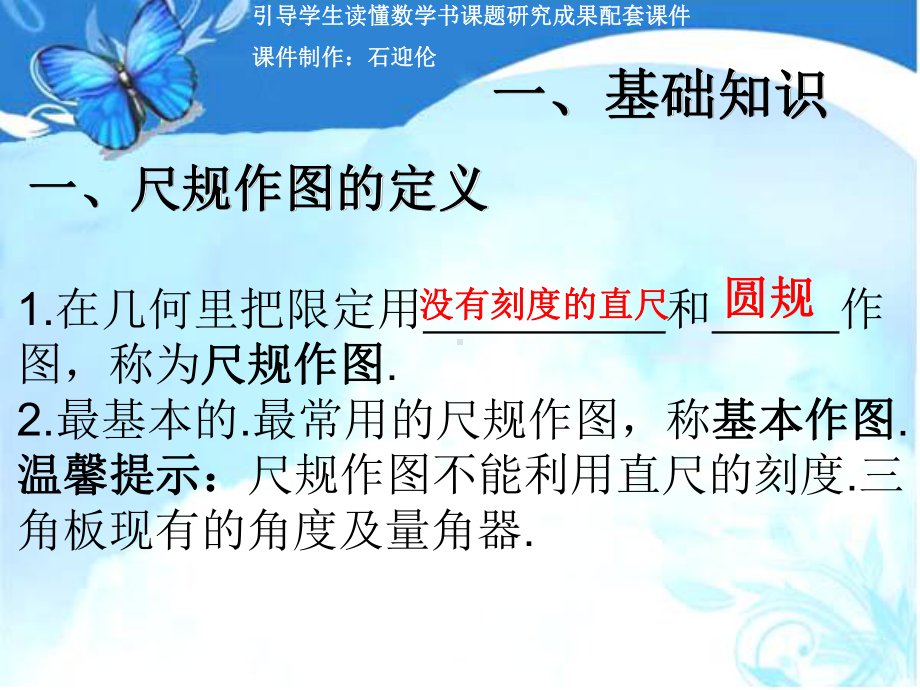 引导学生读懂数学书课题研究成果配套课件

课件制作：石迎伦

一、基础知识

一、尺规作图的定义

1.在几何里把限定用没有刻度的直尺和圆规作图，称为尺规作图.

2.最基本的.最常用的尺规作图，称基本作图.

温馨提示：尺规作图不能利用直尺的刻度.三角板现有的角度及量角器.